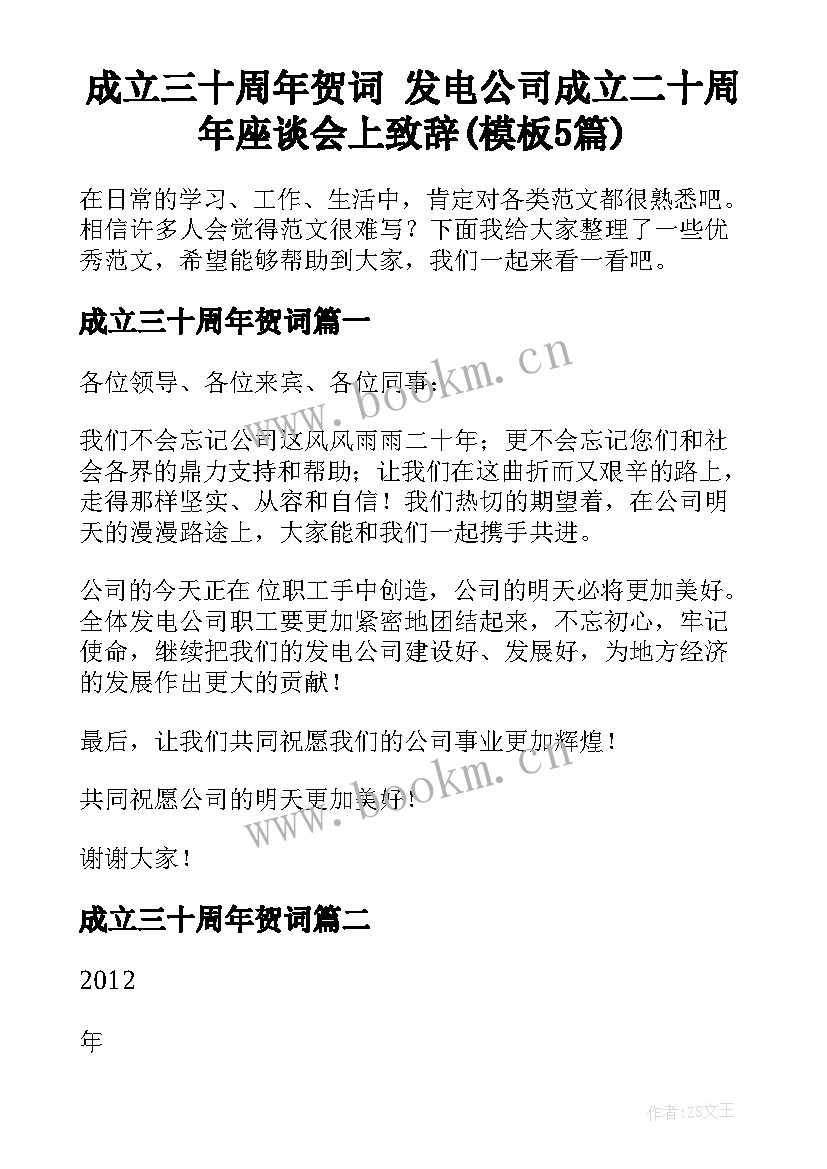 成立三十周年贺词 发电公司成立二十周年座谈会上致辞(模板5篇)

在日常的学习、工作、生活中，肯定对各类范文都很熟悉吧。相信许多人会觉得范文很难写？下面我给大家整理了一些优秀范文，希望能够帮助到大家，我们一起来看一看吧。

成立三十周年贺词篇一

各位领导、各位来宾、各位同事：

我们不会忘记公司这风风雨雨二十年；更不会忘记您们和社会各界的鼎力支持和帮助；让我们在这曲折而又艰辛的路上，走得那样坚实、从容和自信！我们热切的期望着，在公司明天的漫漫路途上，大家能和我们一起携手共进。

公司的今天正在 位职工手中创造，公司的明天必将更加美好。全体发电公司职工要更加紧密地团结起来，不忘初心，牢记使命，继续把我们的发电公司建设好、发展好，为地方经济的发展作出更大的贡献！

最后，让我们共同祝愿我们的公司事业更加辉煌！

共同祝愿公司的明天更加美好！

谢谢大家！

成立三十周年贺词篇二

2012

年

www.bookm.cn

www.bookm.cn

作者：ZS文王